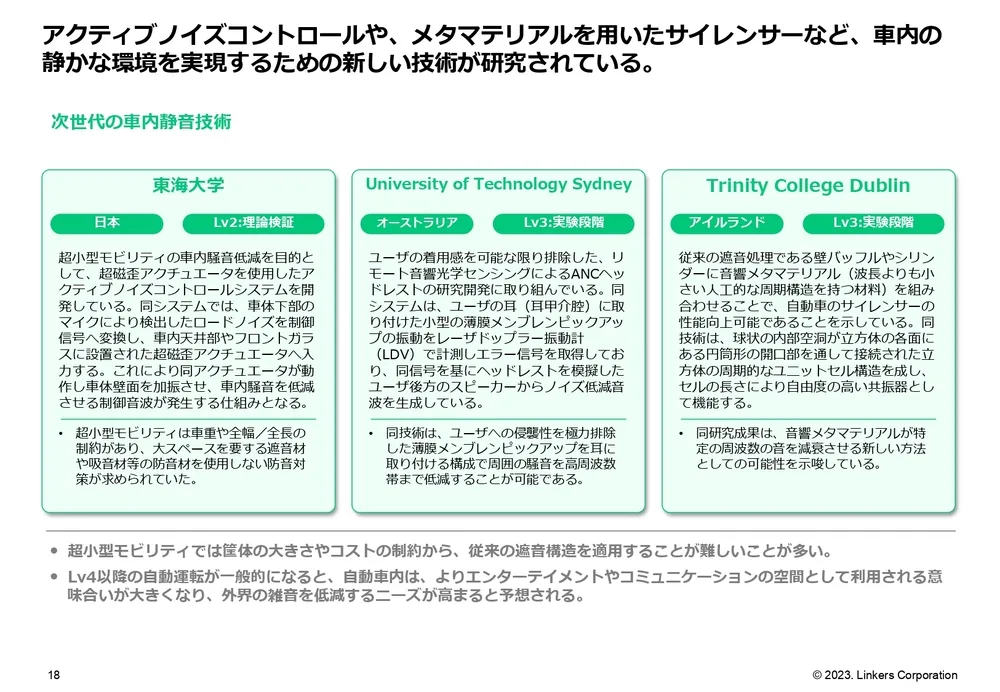 アクティブノイズコントロールや、メタマテリアルを用いたサイレンサーなど、車内の静かな環境を実現するための新しい技術が研究されている。

次世代の車内静音技術

東海大学

日本

Lv2:理論検証

超小型モビリティの車内騒音低減を目的として、超磁歪アクチュエータを使用したアクティブノイズコントロールシステムを開発している。同システムでは、車体下部のマイクにより検出したロードノイズを制御信号へ変換し、車内天井部やフロントガラスに設置された超磁歪アクチュエータへ入力する。これにより同アクチュエータが動作し車体壁面を加振させ、車内騒音を低減させる制御音波が発生する仕組みとなる。

• 超小型モビリティは車重や全幅／全長の制約があり、大スペースを要する遮音材や吸音材等の防音材を使用しない防音対策が求められていた。

University of Technology Sydney

オーストラリア

Lv3:実験段階

ユーザの着用感を可能な限り排除した、リモート音響光学センシングによるANCヘッドレストの研究開発に取り組んでいる。同システムは、ユーザの耳（耳甲介腔）に取り付けた小型の薄膜メンブレンピックアップの振動をレーザドップラー振動計（LDV）で計測しエラー信号を取得しており、同信号を基にヘッドレストを模擬したユーザ後方のスピーカーからノイズ低減音波を生成している。

• 同技術は、ユーザへの侵襲性を極力排除した薄膜メンブレンピックアップを耳に取り付ける構成で周囲の騒音を高周波数帯まで低減することが可能である。

Trinity College Dublin

アイルランド

Lv3:実験段階

従来の遮音処理である壁バッフルやシリンダーに音響メタマテリアル（波長よりも小さい人工的な周期構造を持つ材料）を組み合わせることで、自動車のサイレンサーの性能向上可能であることを示している。同技術は、球状の内部空洞が立方体の各面にある円筒形の開口部を通して接続された立方体の周期的なユニットセル構造を成し、セルの長さにより自由度の高い共振器として機能する。

• 同研究成果は、音響メタマテリアルが特定の周波数の音を減衰させる新しい方法としての可能性を示唆している。

• 超小型モビリティでは筐体の大きさやコストの制約から、従来の遮音構造を適用することが難しいことが多い。
• Lv4以降の自動運転が一般的になると、自動車内は、よりエンターテイメントやコミュニケーションの空間として利用される意味合いが大きくなり、外界の雑音を低減するニーズが高まると予想される。

18

© 2023. Linkers Corporation